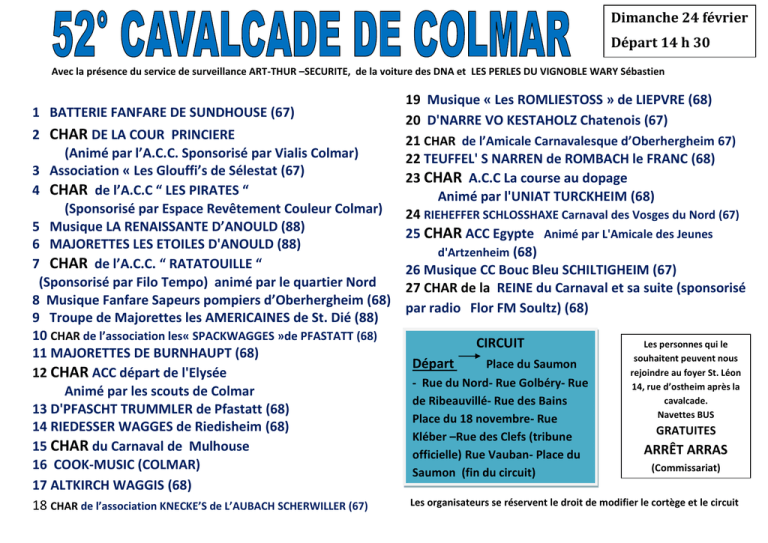 52° CAVALCADE DE COLMAR

Dimanche 24 février
Départ 14 h 30

Avec la présence du service de surveillance ART-THUR –SECURITE, de la voiture des DNA et LES PERLES DU VIGNOBLE WARY Sébastien

1 BATTERIE FANFARE DE SUNDHOUSE (67)
2 CHAR DE LA COUR PRINCIERE
(Animé par l'A.C.C. Sponsorisé par Vialis Colmar)
3 Association « Les Glouffi's de Sélestat (67)
4 CHAR de l'A.C.C " LES PIRATES "
(Sponsorisé par Espace Revêtement Couleur Colmar)
5 Musique LA RENAISSANTE D'ANOULD (88)
6 MAJORETTES LES ETOILES D'ANOULD (88)
7 CHAR de l'A.C.C. " RATATOUILLE "
(Sponsorisé par Filo Tempo) animé par le quartier Nord
8 Musique Fanfare Sapeurs pompiers d'Oberhergheim (68)
9 Troupe de Majorettes les AMERICAINES de St. Dié (88)
10 CHAR de l'association les« SPACKWAGGES »de PFASTATT (68)
11 MAJORETTES DE BURNHAUPT (68)
12 CHAR ACC départ de l'Elysée
Animé par les scouts de Colmar
13 D'PFASCHT TRUMMLER de Pfastatt (68)
14 RIEDESSER WAGGES de Riedisheim (68)
15 CHAR du Carnaval de Mulhouse
16 COOK-MUSIC (COLMAR)
17 ALTKIRCH WAGGIS (68)
18 CHAR de l'association KNECKE'S de L'AUBACH SCHERWILLER (67)

19 Musique « Les ROMLIESTOSS » de LIEPVRE (68)
20 D'NARRE VO KESTAHOLZ Chatenois (67)
21 CHAR de l'Amicale Carnavalesque d'Oberhergheim 67)
22 TEUFFEL' S NARREN de ROMBACH le FRANC (68)
23 CHAR A.C.C La course au dopage
Animé par l'UNIAT TURCKHEIM (68)
24 RIEHEFFER SCHLOSSHAXE Carnaval des Vosges du Nord (67)
25 CHAR ACC Egypte Animé par L'Amicale des Jeunes d'Artzenheim (68)
26 Musique CC Bouc Bleu SCHILTIGHEIM (67)
27 CHAR de la REINE du Carnaval et sa suite (sponsorisé par radio Flor FM Soultz) (68)

CIRCUIT
Départ → Place du Saumon
- Rue du Nord- Rue Golbéry- Rue de Ribeauvillé- Rue des Bains Place du 18 novembre- Rue Kléber –Rue des Clefs (tribune officielle) Rue Vauban- Place du Saumon (fin du circuit)

Les personnes qui le souhaitent peuvent nous rejoindre au foyer St. Léon 14, rue d'ostheim après la cavalcade.
Navettes BUS
GRATUITES
ARRÊT ARRAS
(Commissariat)

Les organisateurs se réservent le droit de modifier le cortège et le circuit